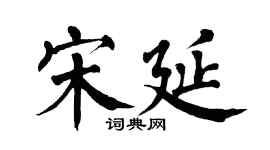 宋延
词典网